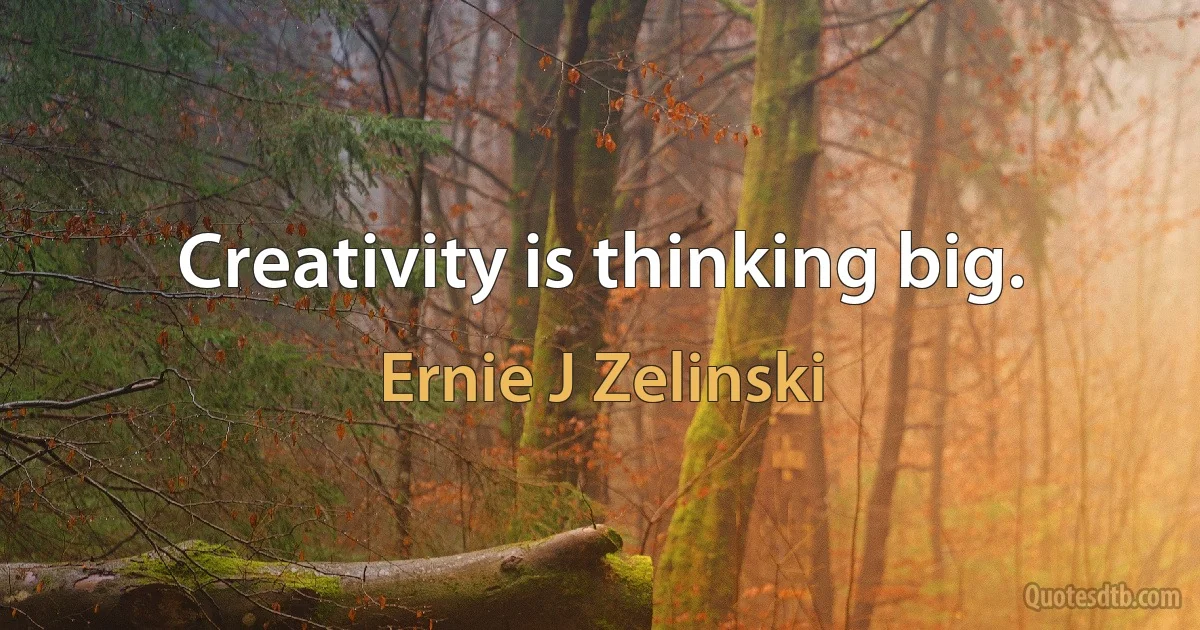 Creativity is thinking big.

Ernie J Zelinski

Quotesdtb.com